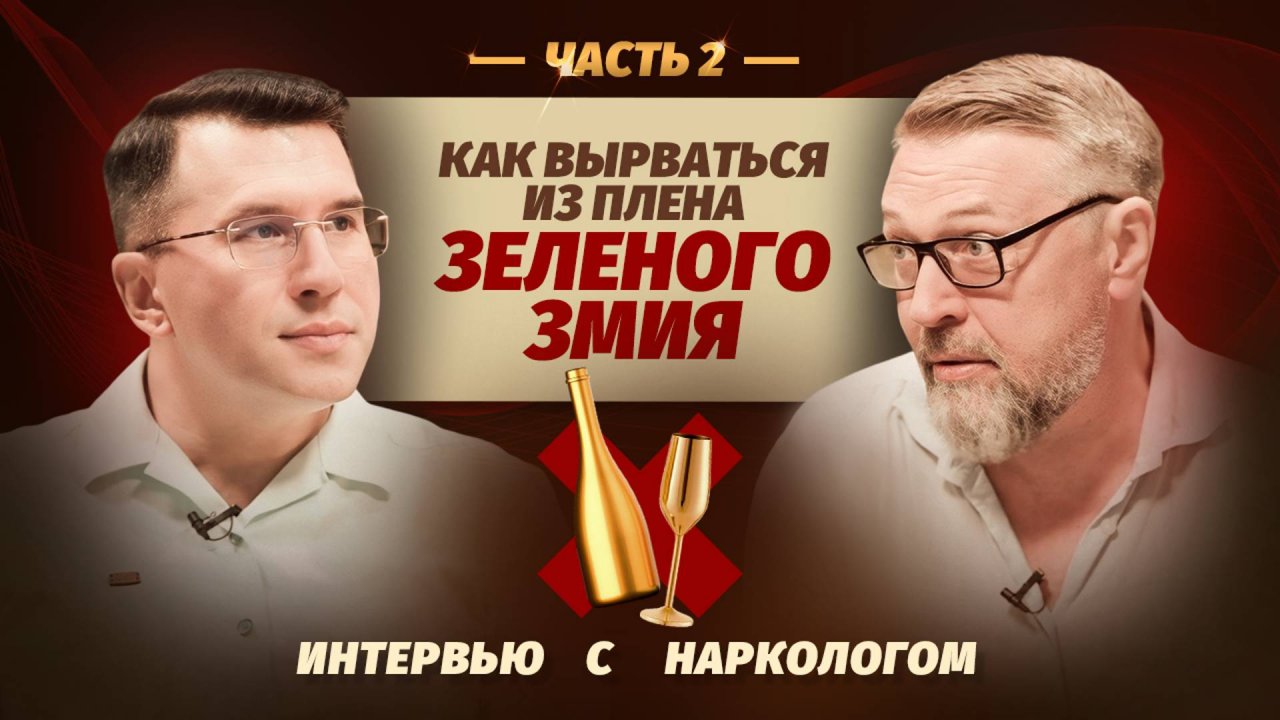 ЧАСТЬ 2

КАК ВЫРВАТЬСЯ ИЗ ПЛЕНА ЗЕЛЕНОГО ЗМИЯ

ИНТЕРВЬЮ С НАРКОЛОГОМ